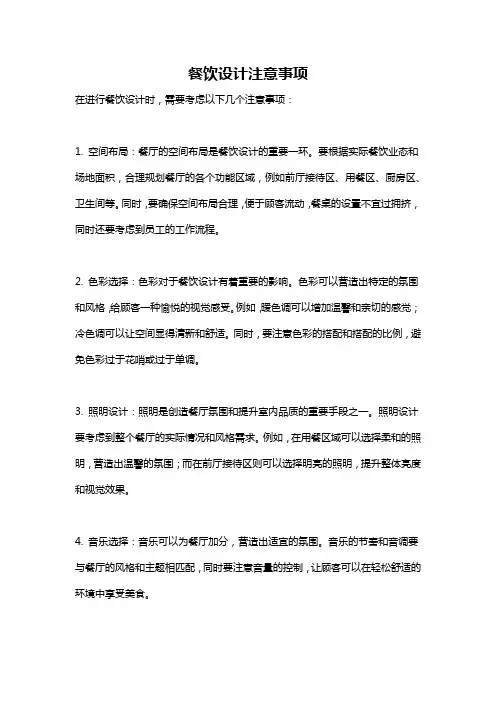 餐饮设计注意事项

在进行餐饮设计时，需要考虑以下几个注意事项：

1. 空间布局：餐厅的空间布局是餐饮设计的重要一环。要根据实际餐饮业态和场地面积，合理规划餐厅的各个功能区域，例如前厅接待区、用餐区、厨房区、卫生间等。同时，要确保空间布局合理，便于顾客流动，餐桌的设置不宜过拥挤，同时还要考虑到员工的工作流程。

2. 色彩选择：色彩对于餐饮设计有着重要的影响。色彩可以营造出特定的氛围和风格，给顾客一种愉悦的视觉感受。例如，暖色调可以增加温馨和亲切的感觉；冷色调可以让空间显得清新和舒适。同时，要注意色彩的搭配和搭配的比例，避免色彩过于花哨或过于单调。

3. 照明设计：照明是创造餐厅氛围和提升室内品质的重要手段之一。照明设计要考虑到整个餐厅的实际情况和风格需求。例如，在用餐区域可以选择柔和的照明，营造出温馨的氛围；而在前厅接待区则可以选择明亮的照明，提升整体亮度和视觉效果。

4. 音乐选择：音乐可以为餐厅加分，营造出适宜的氛围。音乐的节奏和音调要与餐厅的风格和主题相匹配，同时要注意音量的控制，让顾客可以在轻松舒适的环境中享受美食。